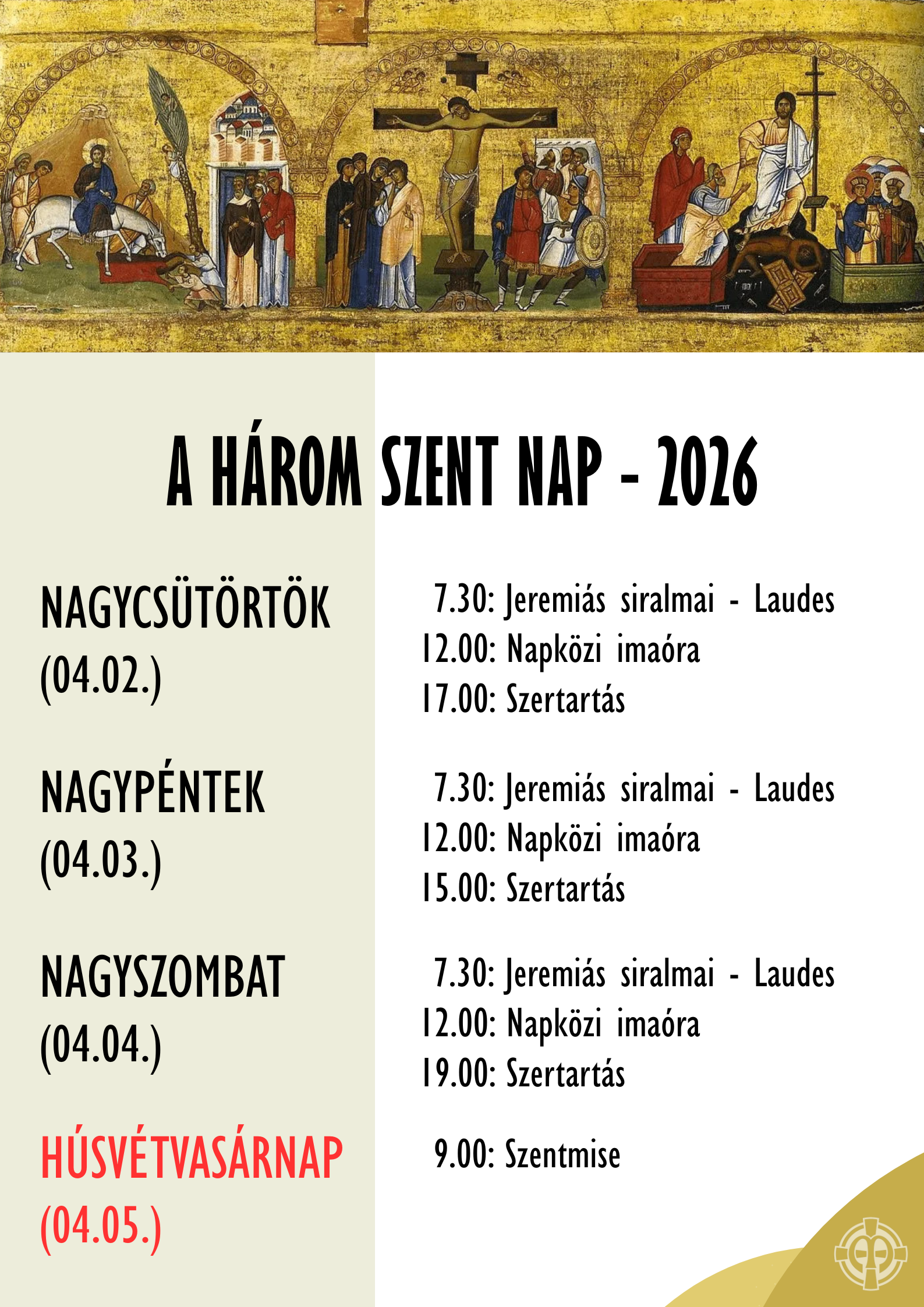 A HÁROM SZENT NAP - 2026

NAGYCSÜTÖRTÖK (04.02.)

7.30: Jeremiás siralmai - Laudes
12.00: Napközi imaóra
17.00: Szertartás

NAGYPÉNTEK (04.03.)

7.30: Jeremiás siralmai - Laudes
12.00: Napközi imaóra
15.00: Szertartás

NAGYSZOMBAT (04.04.)

7.30: Jeremiás siralmai - Laudes
12.00: Napközi imaóra
19.00: Szertartás

HÚSVÉTVASÁRNAP (04.05.)

9.00: Szentmise